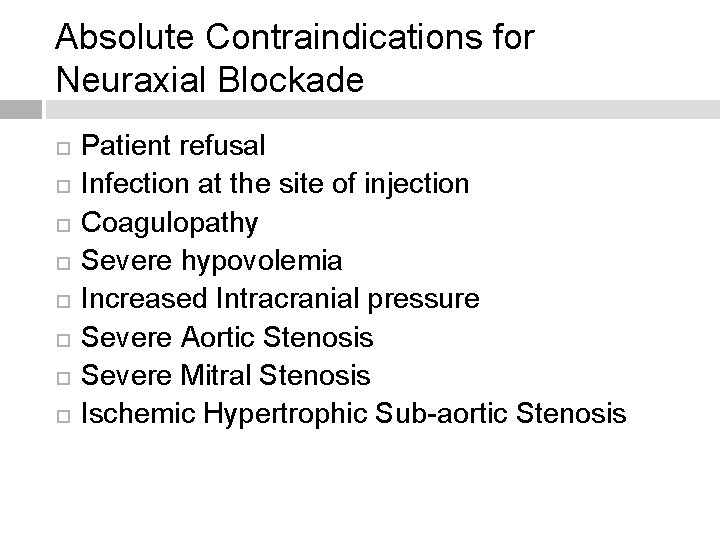 Absolute Contraindications for Neuraxial Blockade

□ Patient refusal
□ Infection at the site of injection
□ Coagulopathy
□ Severe hypovolemia
□ Increased Intracranial pressure
□ Severe Aortic Stenosis
□ Severe Mitral Stenosis
□ Ischemic Hypertrophic Sub-aortic Stenosis